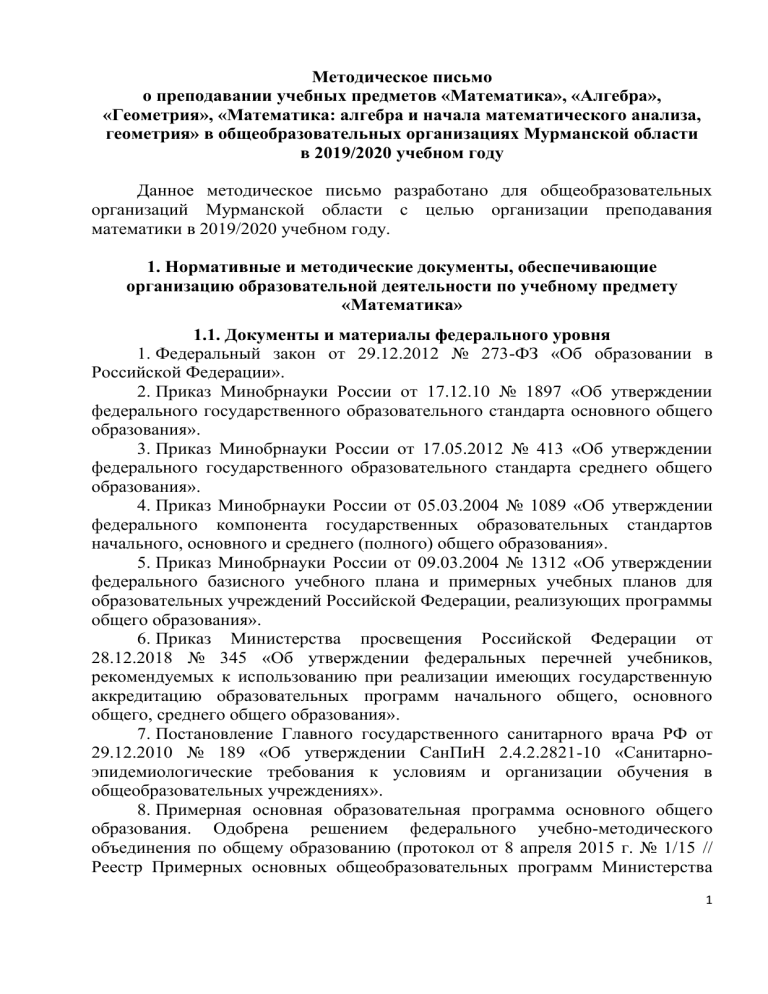 Методическое письмо
о преподавании учебных предметов «Математика», «Алгебра», «Геометрия», «Математика: алгебра и начала математического анализа, геометрия» в общеобразовательных организациях Мурманской области
в 2019/2020 учебном году

Данное методическое письмо разработано для общеобразовательных организаций Мурманской области с целью организации преподавания математики в 2019/2020 учебном году.

1. Нормативные и методические документы, обеспечивающие организацию образовательной деятельности по учебному предмету «Математика»

1.1. Документы и материалы федерального уровня
1. Федеральный закон от 29.12.2012 № 273-ФЗ «Об образовании в Российской Федерации».
2. Приказ Минобрнауки России от 17.12.10 № 1897 «Об утверждении федерального государственного образовательного стандарта основного общего образования».
3. Приказ Минобрнауки России от 17.05.2012 № 413 «Об утверждении федерального государственного образовательного стандарта среднего общего образования».
4. Приказ Минобрнауки России от 05.03.2004 № 1089 «Об утверждении федерального компонента государственных образовательных стандартов начального, основного и среднего (полного) общего образования».
5. Приказ Минобрнауки России от 09.03.2004 № 1312 «Об утверждении федерального базисного учебного плана и примерных учебных планов для образовательных учреждений Российской Федерации, реализующих программы общего образования».
6. Приказ Министерства просвещения Российской Федерации от 28.12.2018 № 345 «Об утверждении федеральных перечней учебников, рекомендуемых к использованию при реализации имеющих государственную аккредитацию образовательных программ начального общего, основного общего, среднего общего образования».
7. Постановление Главного государственного санитарного врача РФ от 29.12.2010 № 189 «Об утверждении СанПиН 2.4.2.2821-10 «Санитарно-эпидемиологические требования к условиям и организации обучения в общеобразовательных учреждениях».
8. Примерная основная образовательная программа основного общего образования. Одобрена решением федерального учебно-методического объединения по общему образованию (протокол от 8 апреля 2015 г. № 1/15 // Реестр Примерных основных общеобразовательных программ Министерства

1